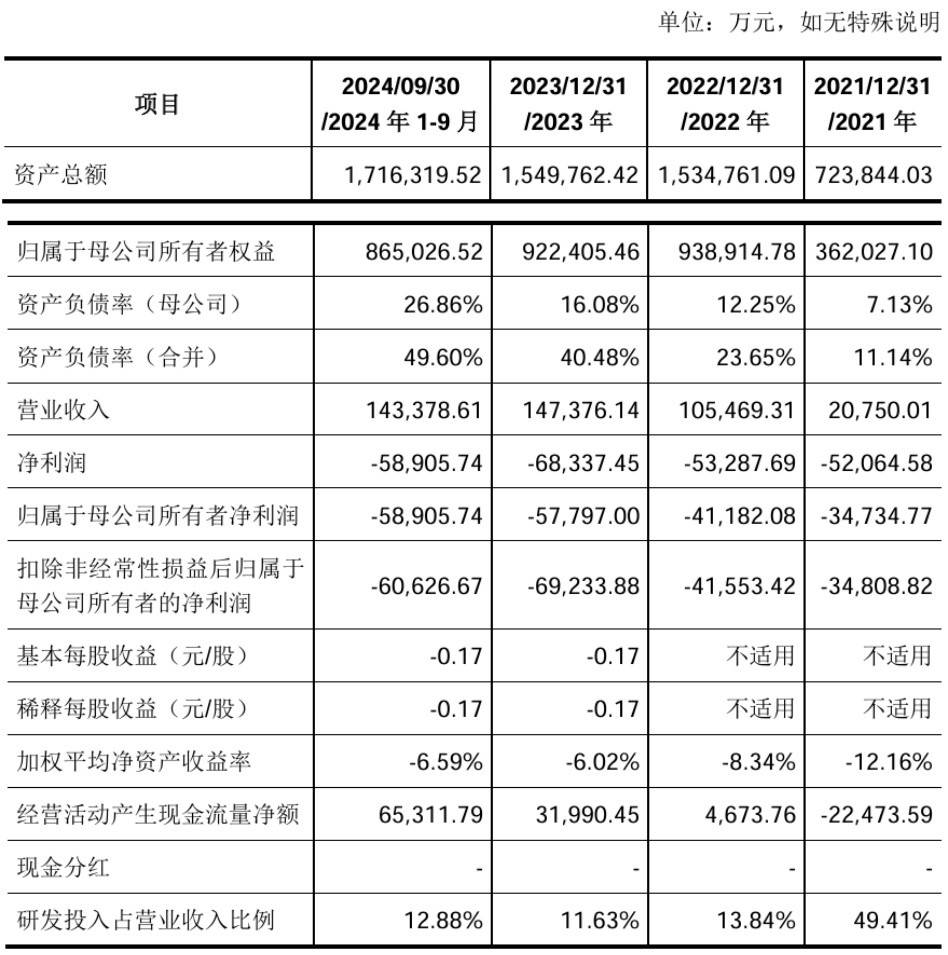 单位：万元，如无特殊说明

| 项目 | 2024/09/30 /2024 年 1-9 月 | 2023/12/31 /2023 年 | 2022/12/31 /2022 年 | 2021/12/31 /2021 年 |
|---|---|---|---|---|
| 资产总额 | 1,716,319.52 | 1,549,762.42 | 1,534,761.09 | 723,844.03 |
| 归属于母公司所有者权益 | 865,026.52 | 922,405.46 | 938,914.78 | 362,027.10 |
| 资产负债率（母公司） | 26.86% | 16.08% | 12.25% | 7.13% |
| 资产负债率（合并） | 49.60% | 40.48% | 23.65% | 11.14% |
| 营业收入 | 143,378.61 | 147,376.14 | 105,469.31 | 20,750.01 |
| 净利润 | -58,905.74 | -68,337.45 | -53,287.69 | -52,064.58 |
| 归属于母公司所有者净利润 | -58,905.74 | -57,797.00 | -41,182.08 | -34,734.77 |
| 扣除非经常性损益后归属于母公司所有者的净利润 | -60,626.67 | -69,233.88 | -41,553.42 | -34,808.82 |
| 基本每股收益（元/股） | -0.17 | -0.17 | 不适用 | 不适用 |
| 稀释每股收益（元/股） | -0.17 | -0.17 | 不适用 | 不适用 |
| 加权平均净资产收益率 | -6.59% | -6.02% | -8.34% | -12.16% |
| 经营活动产生现金流量净额 | 65,311.79 | 31,990.45 | 4,673.76 | -22,473.59 |
| 现金分红 | - | - | - | - |
| 研发投入占营业收入比例 | 12.88% | 11.63% | 13.84% | 49.41% |